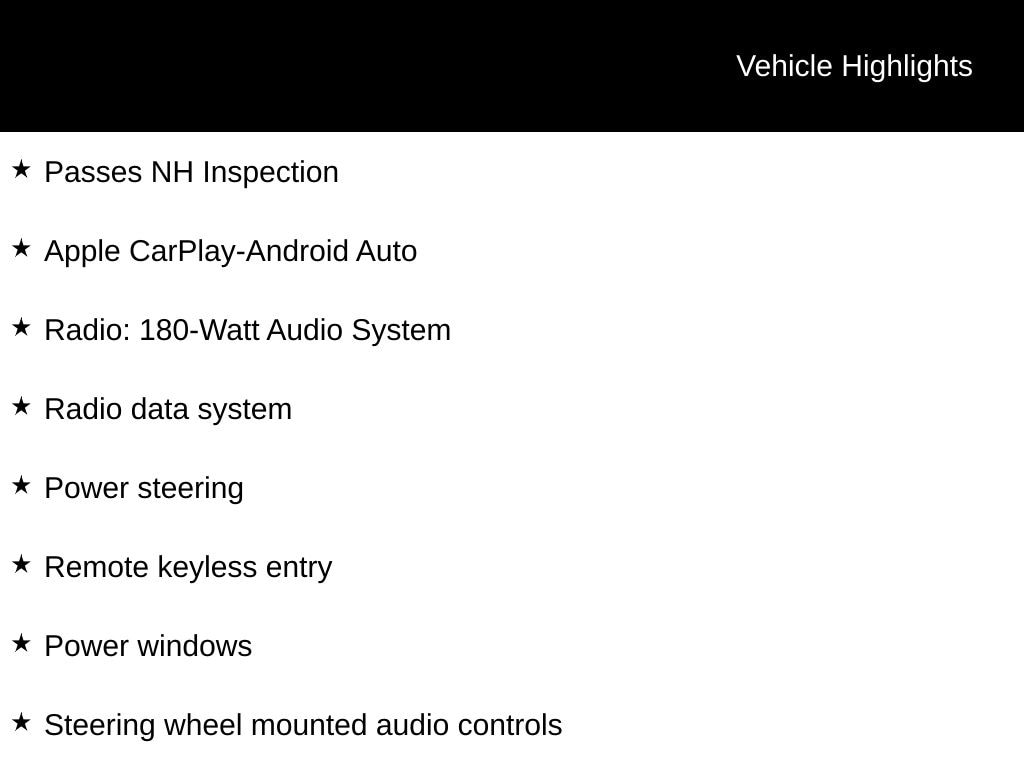 Vehicle Highlights

★ Passes NH Inspection

★ Apple CarPlay-Android Auto

★ Radio: 180-Watt Audio System

★ Radio data system

★ Power steering

★ Remote keyless entry

★ Power windows

★ Steering wheel mounted audio controls